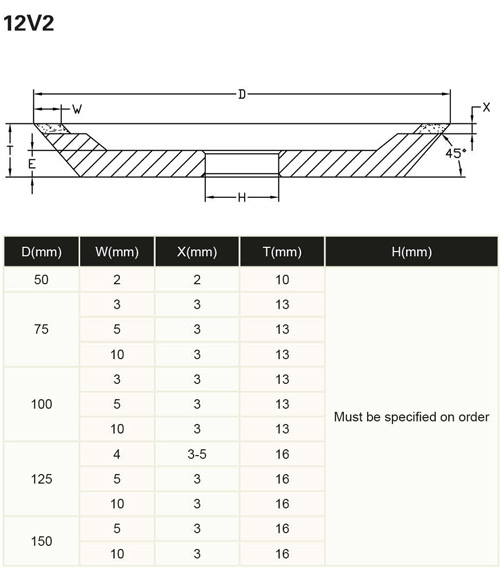 12V2

D
W
X
T
E
45°
H

| D(mm) | W(mm) | X(mm) | T(mm) | H(mm) |
|---|---|---|---|---|
| 50 | 2 | 2 | 10 | Must be specified on order |
| 75 | 3 | 3 | 13 | |
| | 5 | 3 | 13 | |
| | 10 | 3 | 13 | |
| 100 | 3 | 3 | 13 | |
| | 5 | 3 | 13 | |
| | 10 | 3 | 13 | |
| 125 | 4 | 3-5 | 16 | |
| | 5 | 3 | 16 | |
| | 10 | 3 | 16 | |
| 150 | 5 | 3 | 16 | |
| | 10 | 3 | 16 | |